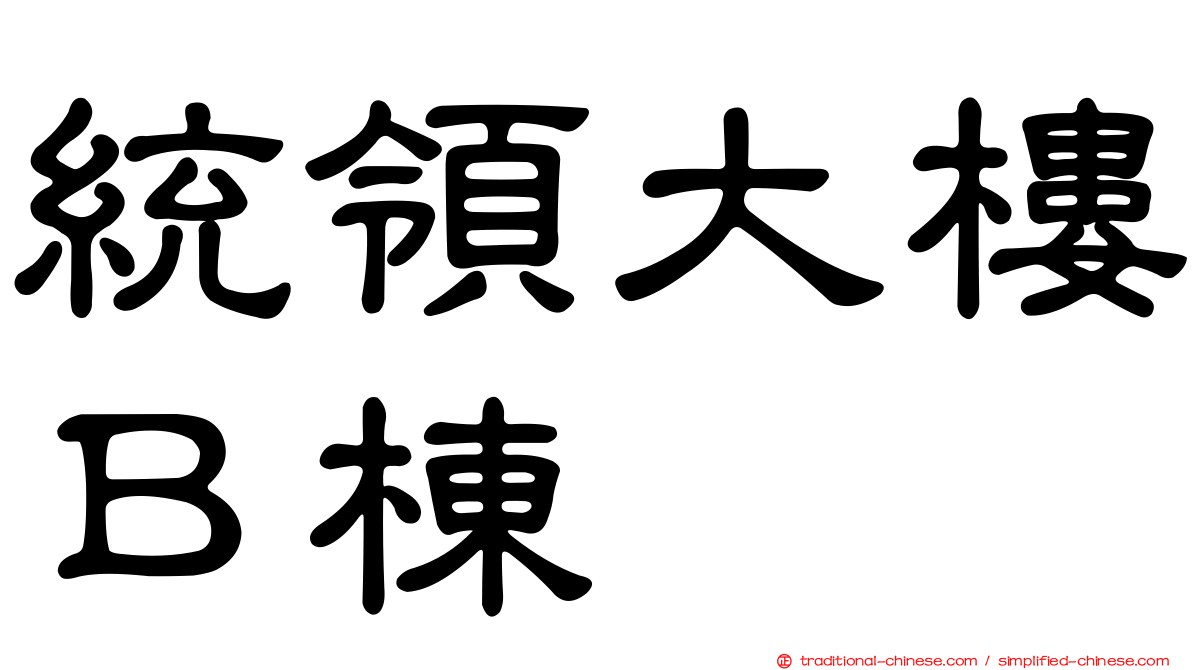 統領大樓Ｂ棟

正 traditional-chinese.com / simplified-chinese.com